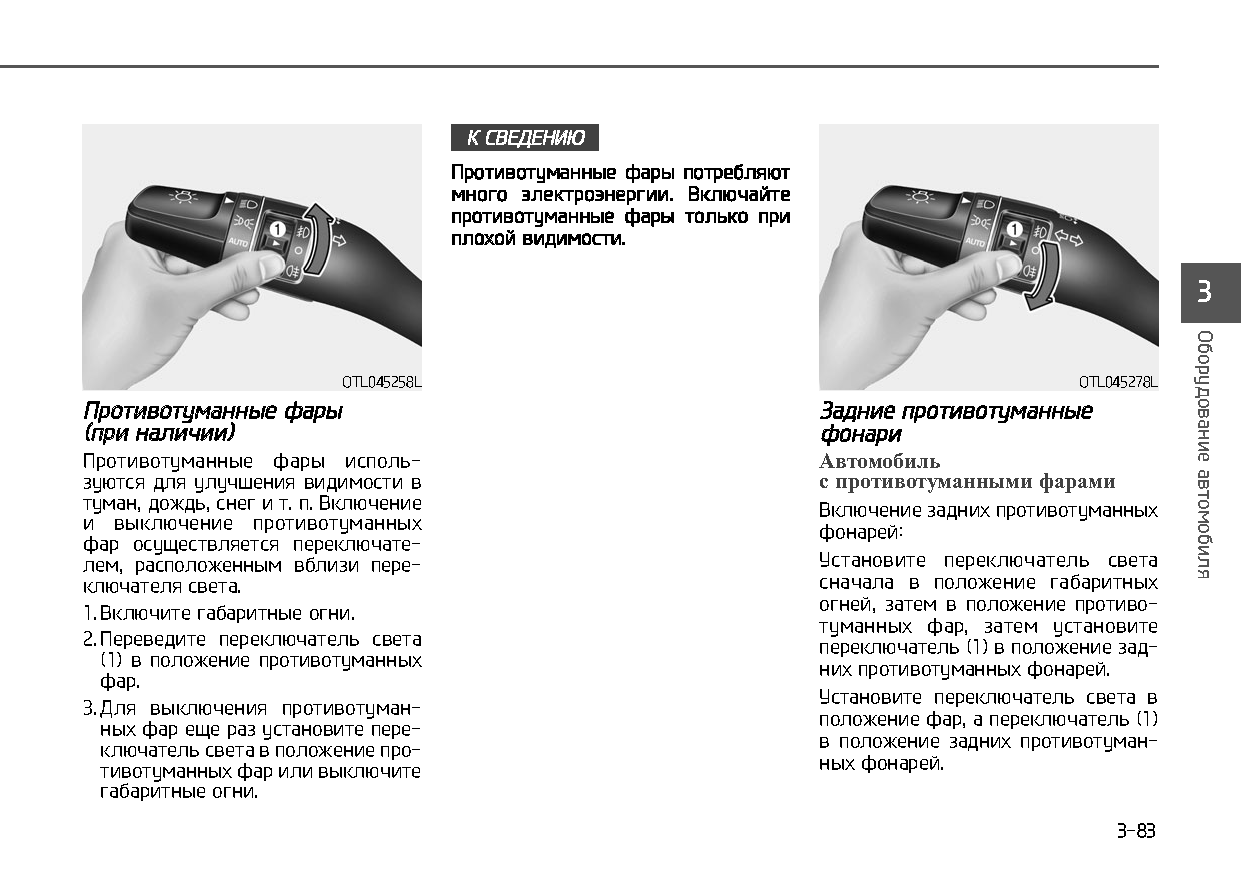 AUTO

1

OTL045258L

Противотуманные фары (при наличии)

Противотуманные фары используются для улучшения видимости в туман, дождь, снег и т. п. Включение и выключение противотуманных фар осуществляется переключателем, расположенным вблизи переключателя света.

1. Включите габаритные огни.

2. Переведите переключатель света (1) в положение противотуманных фар.

3. Для выключения противотуманных фар еще раз установите переключатель света в положение противотуманных фар или выключите габаритные огни.

К СВЕДЕНИЮ

Противотуманные фары потребляют много электроэнергии. Включайте противотуманные фары только при плохой видимости.

AUTO

1

OTL045278L

Задние противотуманные фонари

Автомобиль с противотуманными фарами

Включение задних противотуманных фонарей:

Установите переключатель света сначала в положение габаритных огней, затем в положение противотуманных фар, затем установите переключатель (1) в положение задних противотуманных фонарей.

Установите переключатель света в положение фар, а переключатель (1) в положение задних противотуманных фонарей.

3

Оборудование автомобиля

3-83